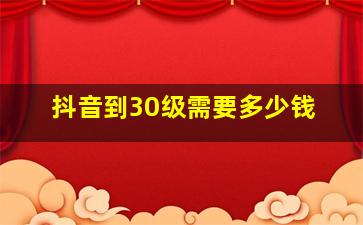 抖音到30级需要多少钱